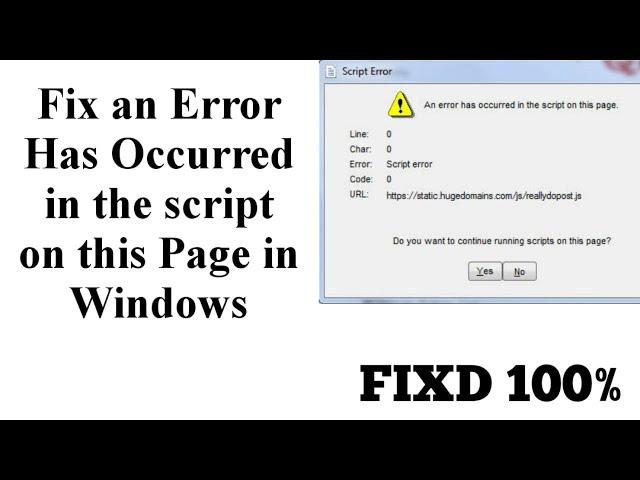 Fix an Error Has Occurred in the script on this Page in Windows

Script Error

An error has occurred in the script on this page.

Line: 0
Char: 0
Error: Script error
Code: 0
URL: https://static.hugedomains.com/js/reallydopost.js

Do you want to continue running scripts on this page?

Yes No

FIXD 100%